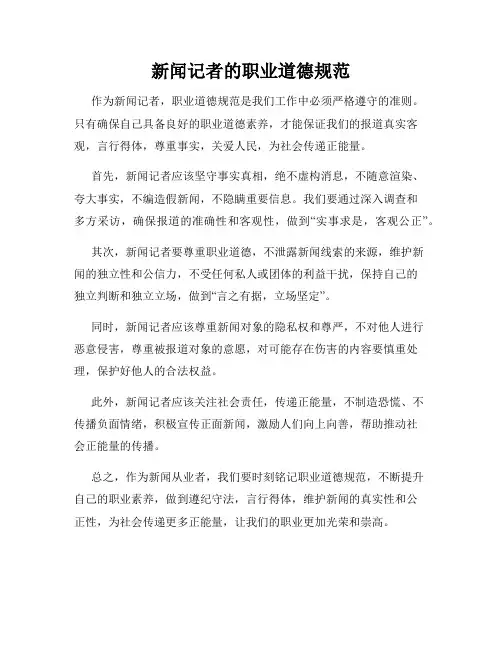 新闻记者的职业道德规范

作为新闻记者，职业道德规范是我们工作中必须严格遵守的准则。只有确保自己具备良好的职业道德素养，才能保证我们的报道真实客观，言行得体，尊重事实，关爱人民，为社会传递正能量。

首先，新闻记者应该坚守事实真相，绝不虚构消息，不随意渲染、夸大事实，不编造假新闻，不隐瞒重要信息。我们要通过深入调查和多方采访，确保报道的准确性和客观性，做到“实事求是，客观公正”。

其次，新闻记者要尊重职业道德，不泄露新闻线索的来源，维护新闻的独立性和公信力，不受任何私人或团体的利益干扰，保持自己的独立判断和独立立场，做到“言之有据，立场坚定”。

同时，新闻记者应该尊重新闻对象的隐私权和尊严，不对他人进行恶意侵害，尊重被报道对象的意愿，对可能存在伤害的内容要慎重处理，保护好他人的合法权益。

此外，新闻记者应该关注社会责任，传递正能量，不制造恐慌、不传播负面情绪，积极宣传正面新闻，激励人们向上向善，帮助推动社会正能量的传播。

总之，作为新闻从业者，我们要时刻铭记职业道德规范，不断提升自己的职业素养，做到遵纪守法，言行得体，维护新闻的真实性和公正性，为社会传递更多正能量，让我们的职业更加光荣和崇高。